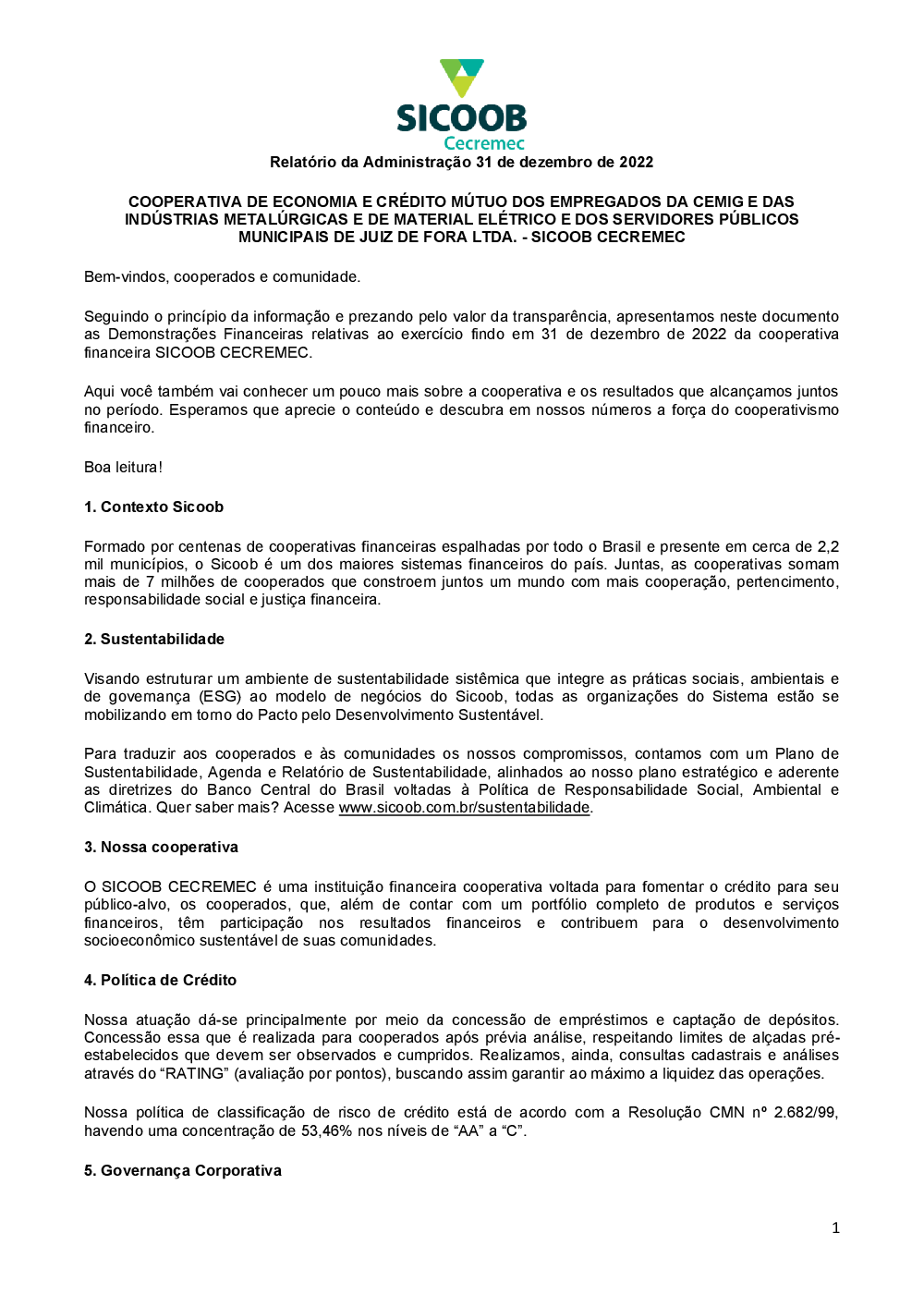 SICOOB
Cecremec

Relatório da Administração 31 de dezembro de 2022

COOPERATIVA DE ECONOMIA E CRÉDITO MÚTUO DOS EMPREGADOS DA CEMIG E DAS INDÚSTRIAS METALÚRGICAS E DE MATERIAL ELÉTRICO E DOS SERVIDORES PÚBLICOS MUNICIPAIS DE JUIZ DE FORA LTDA. - SICOOB CECREMEC

Bem-vindos, cooperados e comunidade.

Seguindo o princípio da informação e prezando pelo valor da transparência, apresentamos neste documento as Demonstrações Financeiras relativas ao exercício findo em 31 de dezembro de 2022 da cooperativa financeira SICOOB CECREMEC.

Aqui você também vai conhecer um pouco mais sobre a cooperativa e os resultados que alcançamos juntos no período. Esperamos que aprecie o conteúdo e descubra em nossos números a força do cooperativismo financeiro.

Boa leitura!

1. Contexto Sicoob

Formado por centenas de cooperativas financeiras espalhadas por todo o Brasil e presente em cerca de 2,2 mil municípios, o Sicoob é um dos maiores sistemas financeiros do país. Juntas, as cooperativas somam mais de 7 milhões de cooperados que constroem juntos um mundo com mais cooperação, pertencimento, responsabilidade social e justiça financeira.

2. Sustentabilidade

Visando estruturar um ambiente de sustentabilidade sistêmica que integre as práticas sociais, ambientais e de governança (ESG) ao modelo de negócios do Sicoob, todas as organizações do Sistema estão se mobilizando em torno do Pacto pelo Desenvolvimento Sustentável.

Para traduzir aos cooperados e às comunidades os nossos compromissos, contamos com um Plano de Sustentabilidade, Agenda e Relatório de Sustentabilidade, alinhados ao nosso plano estratégico e aderente as diretrizes do Banco Central do Brasil voltadas à Política de Responsabilidade Social, Ambiental e Climática. Quer saber mais? Acesse www.sicoob.com.br/sustentabilidade.

3. Nossa cooperativa

O SICOOB CECREMEC é uma instituição financeira cooperativa voltada para fomentar o crédito para seu público-alvo, os cooperados, que, além de contar com um portfólio completo de produtos e serviços financeiros, têm participação nos resultados financeiros e contribuem para o desenvolvimento socioeconômico sustentável de suas comunidades.

4. Política de Crédito

Nossa atuação dá-se principalmente por meio da concessão de empréstimos e captação de depósitos. Concessão essa que é realizada para cooperados após prévia análise, respeitando limites de alçadas pré-estabelecidos que devem ser observados e cumpridos. Realizamos, ainda, consultas cadastrais e análises através do “RATING” (avaliação por pontos), buscando assim garantir ao máximo a liquidez das operações.

Nossa política de classificação de risco de crédito está de acordo com a Resolução CMN nº 2.682/99, havendo uma concentração de 53,46% nos níveis de “AA” a “C”.

5. Governança Corporativa

1